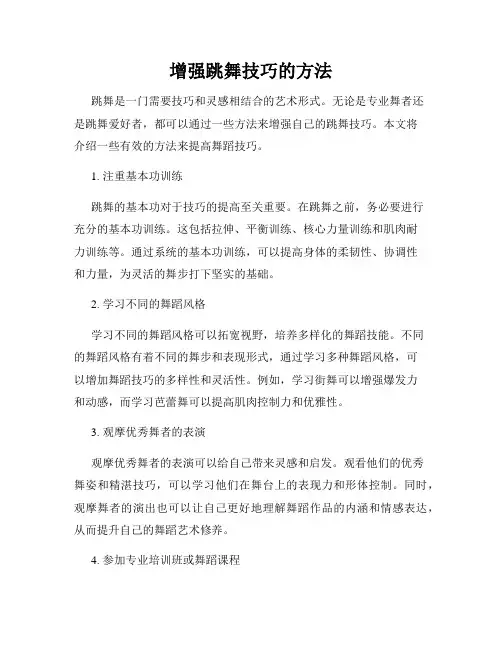 增强跳舞技巧的方法

跳舞是一门需要技巧和灵感相结合的艺术形式。无论是专业舞者还是跳舞爱好者，都可以通过一些方法来增强自己的跳舞技巧。本文将介绍一些有效的方法来提高舞蹈技巧。

1. 注重基本功训练

跳舞的基本功对于技巧的提高至关重要。在跳舞之前，务必要进行充分的基本功训练。这包括拉伸、平衡训练、核心力量训练和肌肉耐力训练等。通过系统的基本功训练，可以提高身体的柔韧性、协调性和力量，为灵活的舞步打下坚实的基础。

2. 学习不同的舞蹈风格

学习不同的舞蹈风格可以拓宽视野，培养多样化的舞蹈技能。不同的舞蹈风格有着不同的舞步和表现形式，通过学习多种舞蹈风格，可以增加舞蹈技巧的多样性和灵活性。例如，学习街舞可以增强爆发力和动感，而学习芭蕾舞可以提高肌肉控制力和优雅性。

3. 观摩优秀舞者的表演

观摩优秀舞者的表演可以给自己带来灵感和启发。观看他们的优秀舞姿和精湛技巧，可以学习他们在舞台上的表现力和形体控制。同时，观摩舞者的演出也可以让自己更好地理解舞蹈作品的内涵和情感表达，从而提升自己的舞蹈艺术修养。

4. 参加专业培训班或舞蹈课程